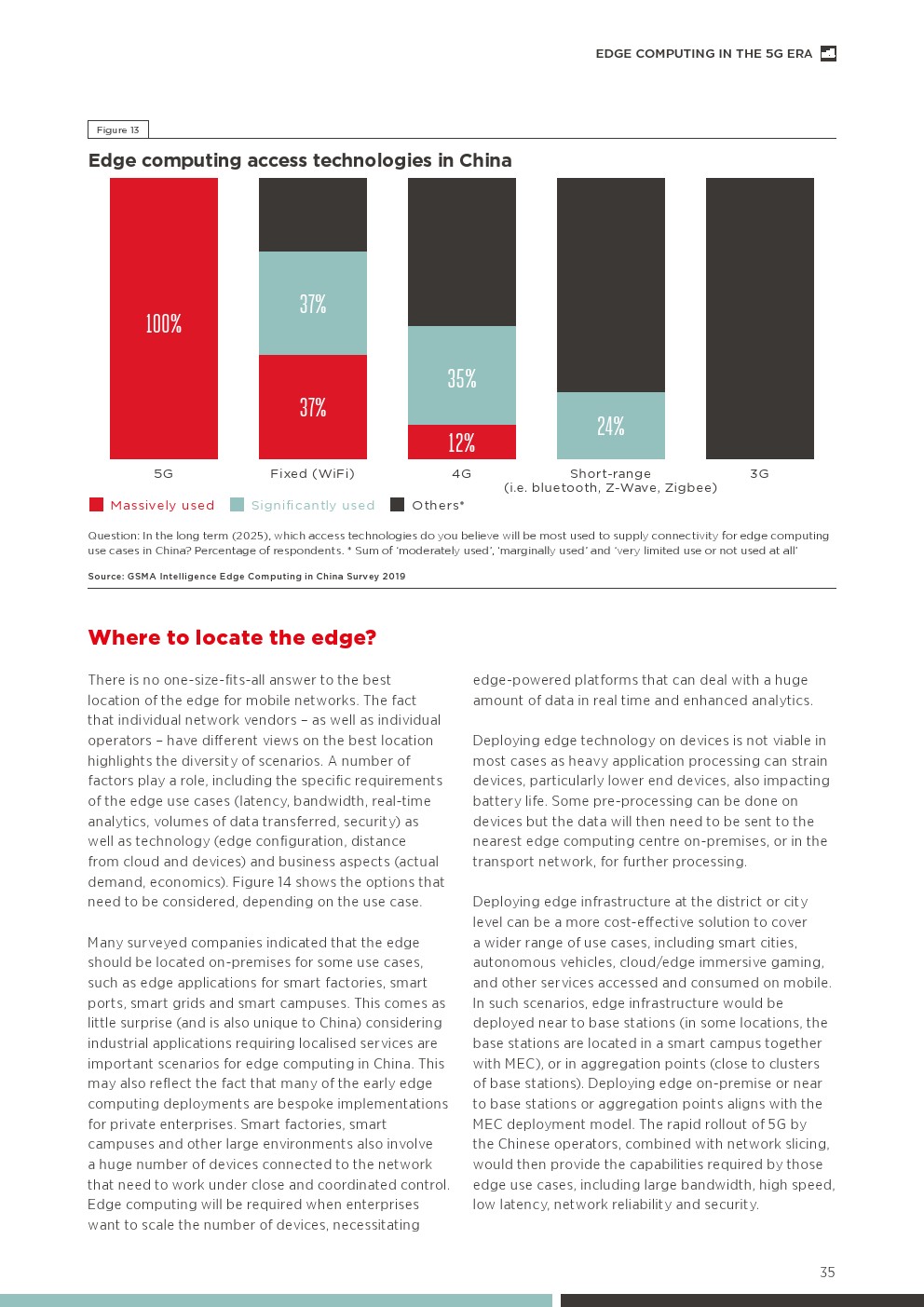 EDGE COMPUTING IN THE 5G ERA

Figure 13

Edge computing access technologies in China

100%

37%

37%

35%

12%

24%

5G

Fixed (WiFi)

4G

Short-range (i.e. bluetooth, Z-Wave, Zigbee)

3G

Massively used  Significantly used  Others*

Question: In the long term (2025), which access technologies do you believe will be most used to supply connectivity for edge computing use cases in China? Percentage of respondents. * Sum of 'moderately used', 'marginally used' and 'very limited use or not used at all'

Source: GSMA Intelligence Edge Computing in China Survey 2019

Where to locate the edge?

There is no one-size-fits-all answer to the best location of the edge for mobile networks. The fact that individual network vendors – as well as individual operators – have different views on the best location highlights the diversity of scenarios. A number of factors play a role, including the specific requirements of the edge use cases (latency, bandwidth, real-time analytics, volumes of data transferred, security) as well as technology (edge configuration, distance from cloud and devices) and business aspects (actual demand, economics). Figure 14 shows the options that need to be considered, depending on the use case.

Many surveyed companies indicated that the edge should be located on-premises for some use cases, such as edge applications for smart factories, smart ports, smart grids and smart campuses. This comes as little surprise (and is also unique to China) considering industrial applications requiring localised services are important scenarios for edge computing in China. This may also reflect the fact that many of the early edge computing deployments are bespoke implementations for private enterprises. Smart factories, smart campuses and other large environments also involve a huge number of devices connected to the network that need to work under close and coordinated control. Edge computing will be required when enterprises want to scale the number of devices, necessitating edge-powered platforms that can deal with a huge amount of data in real time and enhanced analytics.

Deploying edge technology on devices is not viable in most cases as heavy application processing can strain devices, particularly lower end devices, also impacting battery life. Some pre-processing can be done on devices but the data will then need to be sent to the nearest edge computing centre on-premises, or in the transport network, for further processing.

Deploying edge infrastructure at the district or city level can be a more cost-effective solution to cover a wider range of use cases, including smart cities, autonomous vehicles, cloud/edge immersive gaming, and other services accessed and consumed on mobile. In such scenarios, edge infrastructure would be deployed near to base stations (in some locations, the base stations are located in a smart campus together with MEC), or in aggregation points (close to clusters of base stations). Deploying edge on-premise or near to base stations or aggregation points aligns with the MEC deployment model. The rapid rollout of 5G by the Chinese operators, combined with network slicing, would then provide the capabilities required by those edge use cases, including large bandwidth, high speed, low latency, network reliability and security.

35